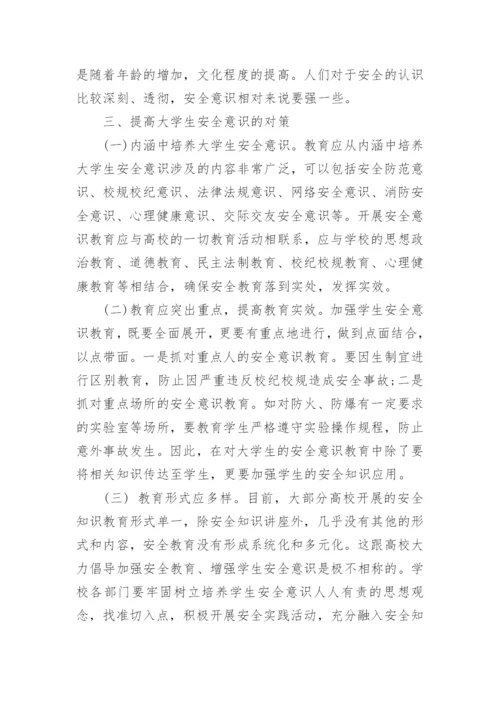 是随着年龄的增加，文化程度的提高。人们对于安全的认识比较深刻、透彻，安全意识相对来说要强一些。

三、提高大学生安全意识的对策

(一)内涵中培养大学生安全意识。教育应从内涵中培养大学生安全意识涉及的内容非常广泛，可以包括安全防范意识、校规校纪意识、法律法规意识、网络安全意识、消防安全意识、心理健康意识、交际交友安全意识等。开展安全意识教育应与高校的一切教育活动相联系，应与学校的思想政治教育、道德教育、民主法制教育、校纪校规教育、心理健康教育等相结合，确保安全教育落到实处，发挥实效。

(二)教育应突出重点，提高教育实效。加强学生安全意识教育，既要全面展开，更要有重点地进行，做到点面结合，以点带面。一是抓对重点人的安全意识教育。要因生制宜进行区别教育，防止因严重违反校纪校规造成安全事故;二是抓对重点场所的安全意识教育。如对防火、防爆有一定要求的实验室等场所，要教育学生严格遵守实验操作规程，防止意外事故发生。因此，在对大学生的安全意识教育中除了要将相关知识传达至学生，更要加强学生的安全知识应用。

(三) 教育形式应多样。目前，大部分高校开展的安全知识教育形式单一，除安全知识讲座外，几乎没有其他的形式和内容，安全教育没有形成系统化和多元化。这跟高校大力倡导加强安全教育、增强学生安全意识是极不相称的。学校各部门要牢固树立培养学生安全意识人人有责的思想观念，找准切入点，积极开展安全实践活动，充分融入安全知